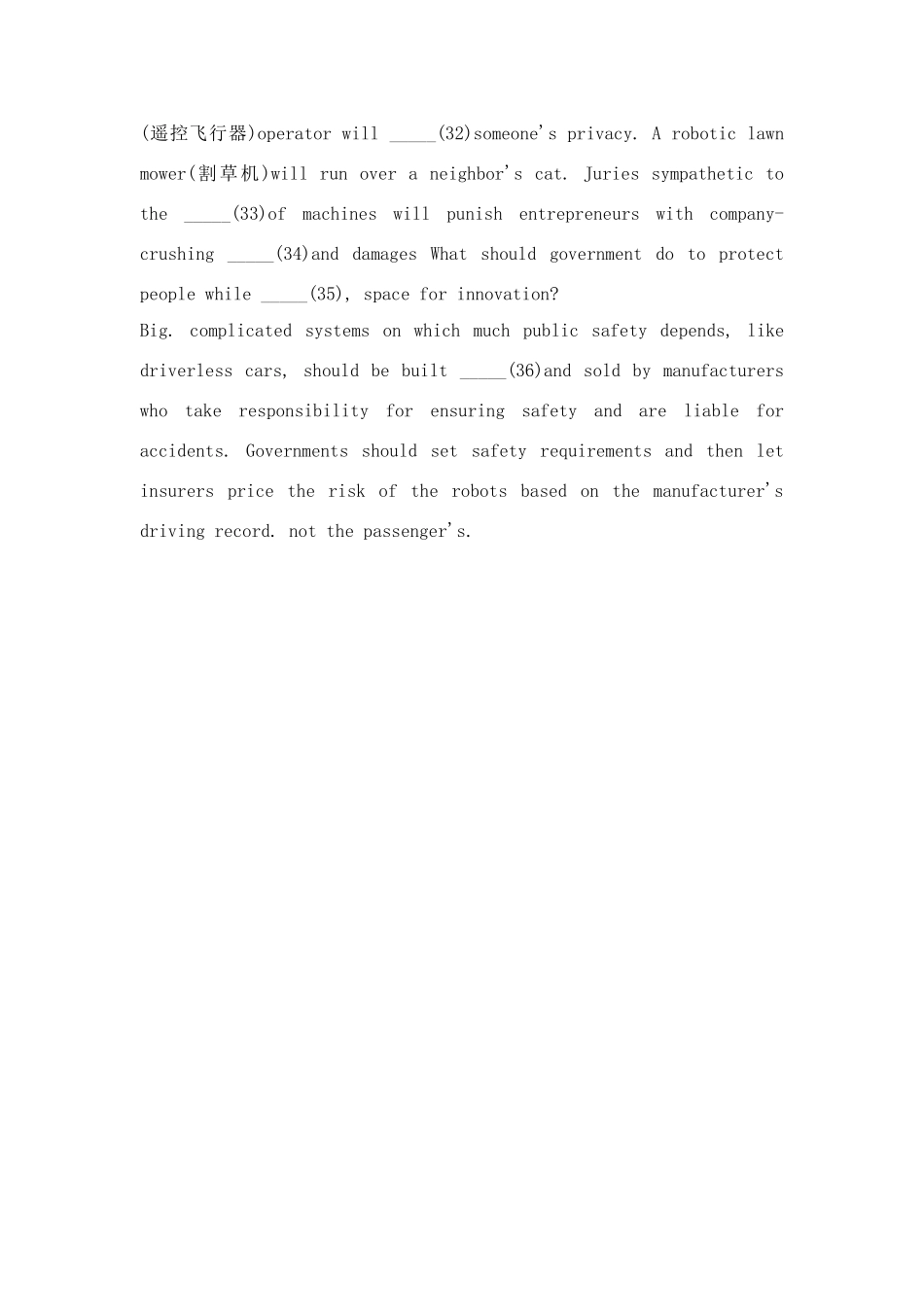 (遥控飞行器)operator will _____(32)someone's privacy. A robotic lawn mower(割草机)will run over a neighbor's cat. Juries sympathetic to the _____(33)of machines will punish entrepreneurs with company-crushing _____(34)and damages What should government do to protect people while _____(35), space for innovation?

Big. complicated systems on which much public safety depends, like driverless cars, should be built _____(36)and sold by manufacturers who take responsibility for ensuring safety and are liable for accidents. Governments should set safety requirements and then let insurers price the risk of the robots based on the manufacturer's driving record. not the passenger's.